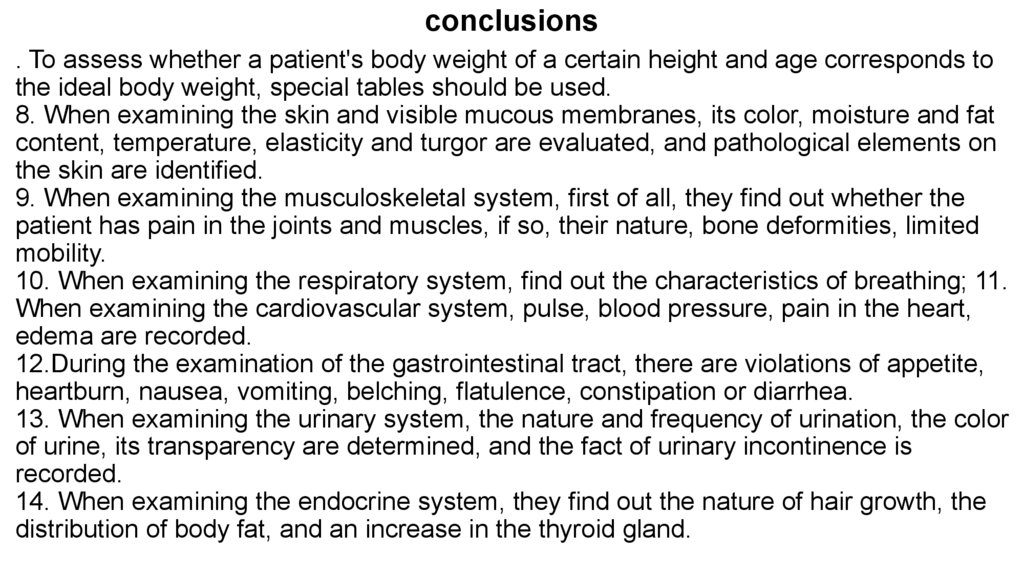 conclusions

. To assess whether a patient's body weight of a certain height and age corresponds to the ideal body weight, special tables should be used.
8. When examining the skin and visible mucous membranes, its color, moisture and fat content, temperature, elasticity and turgor are evaluated, and pathological elements on the skin are identified.
9. When examining the musculoskeletal system, first of all, they find out whether the patient has pain in the joints and muscles, if so, their nature, bone deformities, limited mobility.
10. When examining the respiratory system, find out the characteristics of breathing; 11. When examining the cardiovascular system, pulse, blood pressure, pain in the heart, edema are recorded.
12.During the examination of the gastrointestinal tract, there are violations of appetite, heartburn, nausea, vomiting, belching, flatulence, constipation or diarrhea.
13. When examining the urinary system, the nature and frequency of urination, the color of urine, its transparency are determined, and the fact of urinary incontinence is recorded.
14. When examining the endocrine system, they find out the nature of hair growth, the distribution of body fat, and an increase in the thyroid gland.